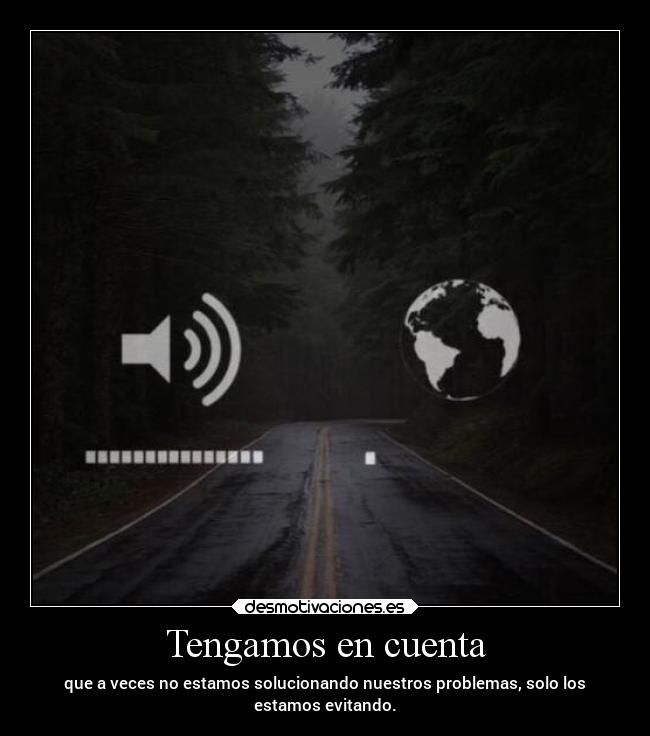 desmotivaciones.es

Tengamos en cuenta

que a veces no estamos solucionando nuestros problemas, solo los estamos evitando.